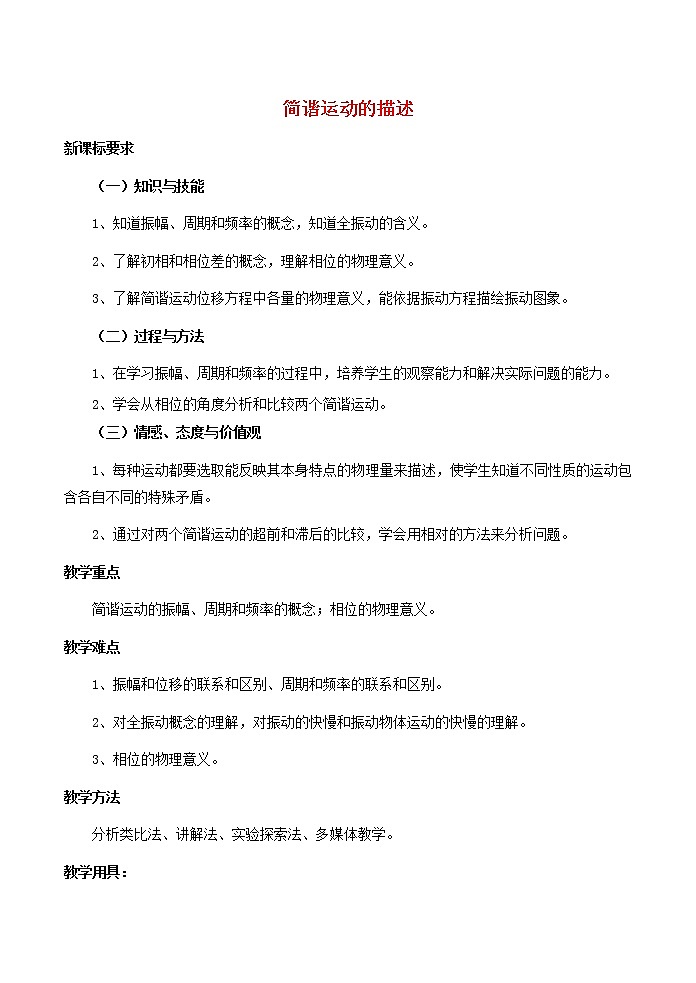 简谐运动的描述

新课标要求

（一）知识与技能

1、知道振幅、周期和频率的概念，知道全振动的含义。

2、了解初相和相位差的概念，理解相位的物理意义。

3、了解简谐运动位移方程中各量的物理意义，能依据振动方程描绘振动图象。

（二）过程与方法

1、在学习振幅、周期和频率的过程中，培养学生的观察能力和解决实际问题的能力。

2、学会从相位的角度分析和比较两个简谐运动。

（三）情感、态度与价值观

1、每种运动都要选取能反映其本身特点的物理量来描述，使学生知道不同性质的运动包含各自不同的特殊矛盾。

2、通过对两个简谐运动的超前和滞后的比较，学会用相对的方法来分析问题。

教学重点

简谐运动的振幅、周期和频率的概念；相位的物理意义。

教学难点

1、振幅和位移的联系和区别、周期和频率的联系和区别。

2、对全振动概念的理解，对振动的快慢和振动物体运动的快慢的理解。

3、相位的物理意义。

教学方法

分析类比法、讲解法、实验探索法、多媒体教学。

教学用具：